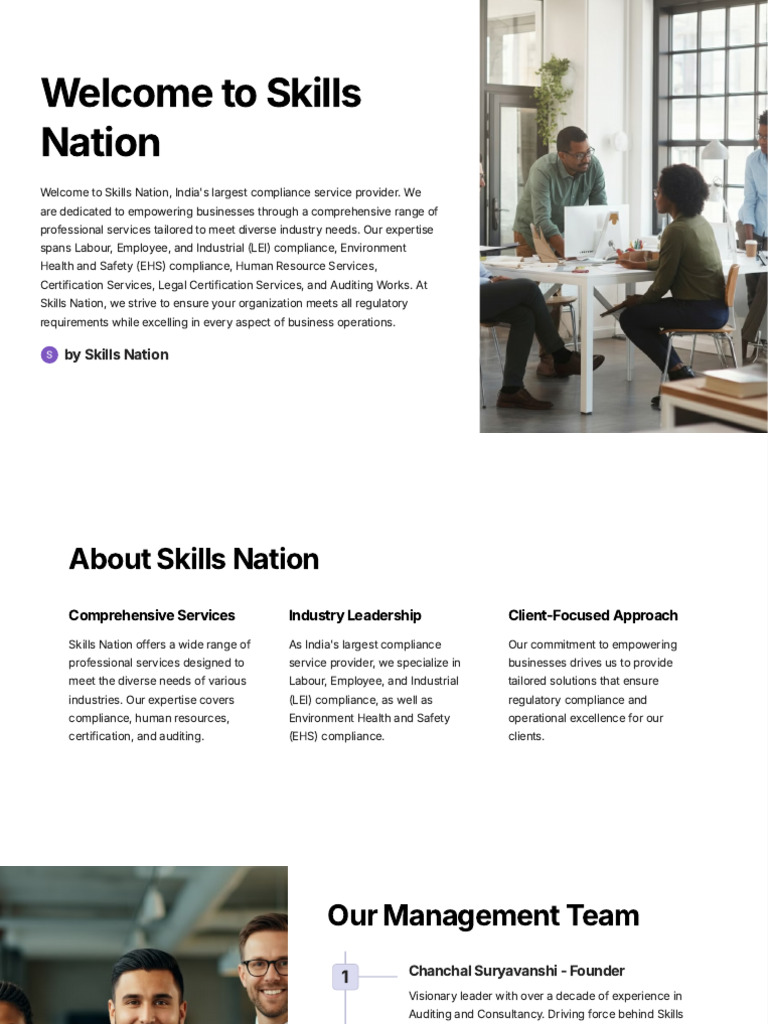 Welcome to Skills Nation

Welcome to Skills Nation, India's largest compliance service provider. We are dedicated to empowering businesses through a comprehensive range of professional services tailored to meet diverse industry needs. Our expertise spans Labour, Employee, and Industrial (LEI) compliance, Environment Health and Safety (EHS) compliance, Human Resource Services, Certification Services, Legal Certification Services, and Auditing Works. At Skills Nation, we strive to ensure your organization meets all regulatory requirements while excelling in every aspect of business operations.

S by Skills Nation

About Skills Nation

Comprehensive Services

Skills Nation offers a wide range of professional services designed to meet the diverse needs of various industries. Our expertise covers compliance, human resources, certification, and auditing.

Industry Leadership

As India's largest compliance service provider, we specialize in Labour, Employee, and Industrial (LEI) compliance, as well as Environment Health and Safety (EHS) compliance.

Client-Focused Approach

Our commitment to empowering businesses drives us to provide tailored solutions that ensure regulatory compliance and operational excellence for our clients.

Our Management Team

1

Chanchal Suryavanshi - Founder

Visionary leader with over a decade of experience in Auditing and Consultancy. Driving force behind Skills